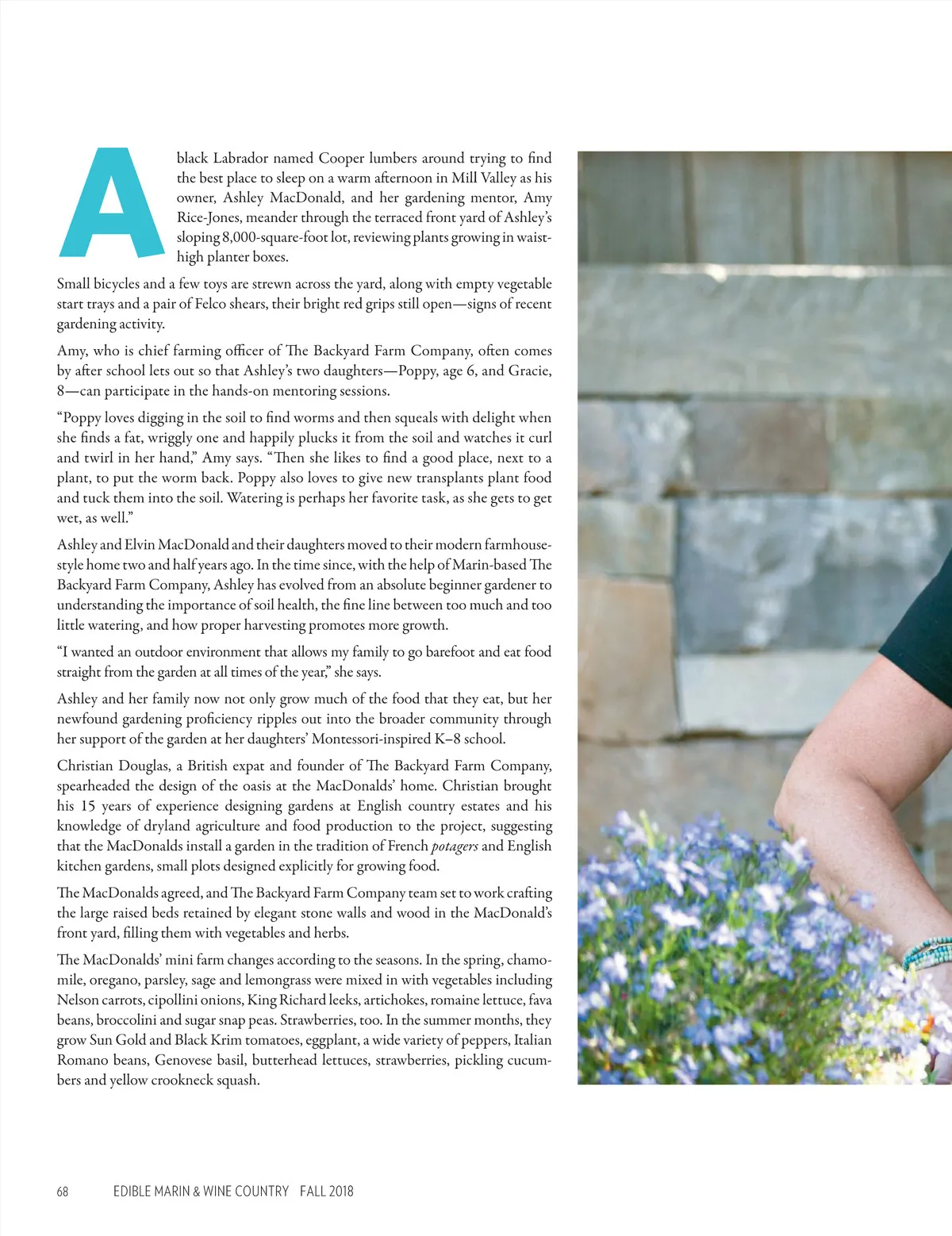 A black Labrador named Cooper lumbers around trying to find the best place to sleep on a warm afternoon in Mill Valley as his owner, Ashley MacDonald, and her gardening mentor, Amy Rice-Jones, meander through the terraced front yard of Ashley's sloping 8,000-square-foot lot, reviewing plants growing in waist-high planter boxes.

Small bicycles and a few toys are strewn across the yard, along with empty vegetable start trays and a pair of Felco shears, their bright red grips still open—signs of recent gardening activity.

Amy, who is chief farming officer of The Backyard Farm Company, often comes by after school lets out so that Ashley's two daughters—Poppy, age 6, and Gracie, 8—can participate in the hands-on mentoring sessions.

"Poppy loves digging in the soil to find worms and then squeals with delight when she finds a fat, wriggly one and happily plucks it from the soil and watches it curl and twirl in her hand," Amy says. "Then she likes to find a good place, next to a plant, to put the worm back. Poppy also loves to give new transplants plant food and tuck them into the soil. Watering is perhaps her favorite task, as she gets to get wet, as well."

Ashley and Elvin MacDonald and their daughters moved to their modern farmhouse-style home two and half years ago. In the time since, with the help of Marin-based The Backyard Farm Company, Ashley has evolved from an absolute beginner gardener to understanding the importance of soil health, the fine line between too much and too little watering, and how proper harvesting promotes more growth.

"I wanted an outdoor environment that allows my family to go barefoot and eat food straight from the garden at all times of the year," she says.

Ashley and her family now not only grow much of the food that they eat, but her newfound gardening proficiency ripples out into the broader community through her support of the garden at her daughters' Montessori-inspired K–8 school.

Christian Douglas, a British expat and founder of The Backyard Farm Company, spearheaded the design of the oasis at the MacDonalds' home. Christian brought his 15 years of experience designing gardens at English country estates and his knowledge of dryland agriculture and food production to the project, suggesting that the MacDonalds install a garden in the tradition of French potagers and English kitchen gardens, small plots designed explicitly for growing food.

The MacDonalds agreed, and The Backyard Farm Company team set to work crafting the large raised beds retained by elegant stone walls and wood in the MacDonald's front yard, filling them with vegetables and herbs.

The MacDonalds' mini farm changes according to the seasons. In the spring, chamomile, oregano, parsley, sage and lemongrass were mixed in with vegetables including Nelson carrots, cipollini onions, King Richard leeks, artichokes, romaine lettuce, fava beans, broccolini and sugar snap peas. Strawberries, too. In the summer months, they grow Sun Gold and Black Krim tomatoes, eggplant, a wide variety of peppers, Italian Romano beans, Genovese basil, butterhead lettuces, strawberries, pickling cucumbers and yellow crookneck squash.

68 EDIBLE MARIN & WINE COUNTRY FALL 2018